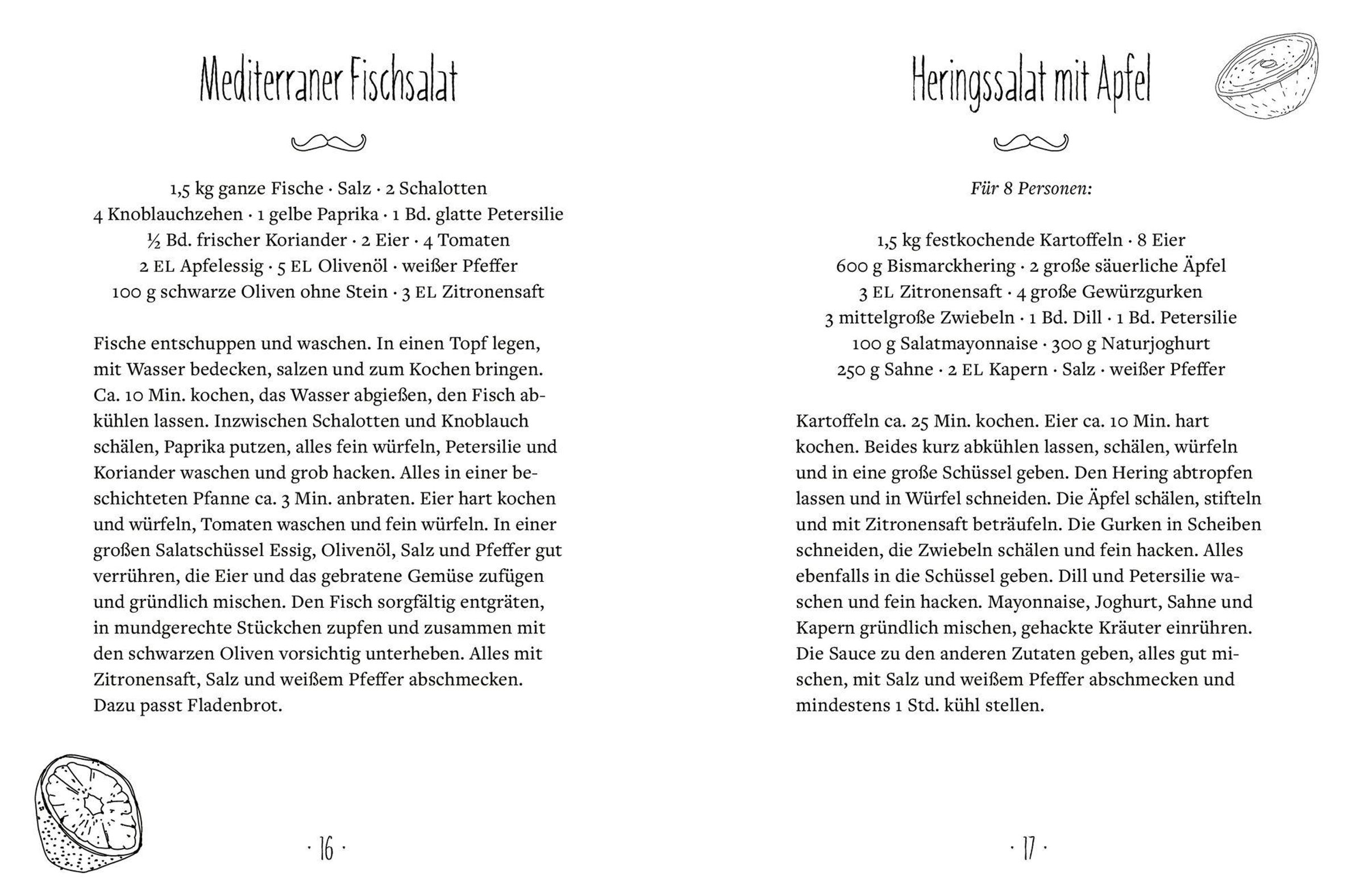 Mediterraner Fischsalat

1,5 kg ganze Fische · Salz · 2 Schalotten
4 Knoblauchzehen · 1 gelbe Paprika · 1 Bd. glatte Petersilie
½ Bd. frischer Koriander · 2 Eier · 4 Tomaten
2 EL Apfelessig · 5 EL Olivenöl · weißer Pfeffer
100 g schwarze Oliven ohne Stein · 3 EL Zitronensaft

Fische entschuppen und waschen. In einen Topf legen, mit Wasser bedecken, salzen und zum Kochen bringen. Ca. 10 Min. kochen, das Wasser abgießen, den Fisch abkühlen lassen. Inzwischen Schalotten und Knoblauch schälen, Paprika putzen, alles fein würfeln, Petersilie und Koriander waschen und grob hacken. Alles in einer beschichteten Pfanne ca. 3 Min. anbraten. Eier hart kochen und würfeln, Tomaten waschen und fein würfeln. In einer großen Salatschüssel Essig, Olivenöl, Salz und Pfeffer gut verrühren, die Eier und das gebratene Gemüse zufügen und gründlich mischen. Den Fisch sorgfältig entgräten, in mundgerechte Stückchen zupfen und zusammen mit den schwarzen Oliven vorsichtig unterheben. Alles mit Zitronensaft, Salz und weißem Pfeffer abschmecken. Dazu passt Fladenbrot.

· 16 ·

Heringssalat mit Apfel

Für 8 Personen:

1,5 kg festkochende Kartoffeln · 8 Eier
600 g Bismarckhering · 2 große säuerliche Äpfel
3 EL Zitronensaft · 4 große Gewürzgurken
3 mittelgroße Zwiebeln · 1 Bd. Dill · 1 Bd. Petersilie
100 g Salatmayonnaise · 300 g Naturjoghurt
250 g Sahne · 2 EL Kapern · Salz · weißer Pfeffer

Kartoffeln ca. 25 Min. kochen. Eier ca. 10 Min. hart kochen. Beides kurz abkühlen lassen, schälen, würfeln und in eine große Schüssel geben. Den Hering abtropfen lassen und in Würfel schneiden. Die Äpfel schälen, stifteln und mit Zitronensaft beträufeln. Die Gurken in Scheiben schneiden, die Zwiebeln schälen und fein hacken. Alles ebenfalls in die Schüssel geben. Dill und Petersilie waschen und fein hacken. Mayonnaise, Joghurt, Sahne und Kapern gründlich mischen, gehackte Kräuter einrühren. Die Sauce zu den anderen Zutaten geben, alles gut mischen, mit Salz und weißem Pfeffer abschmecken und mindestens 1 Std. kühl stellen.

· 17 ·